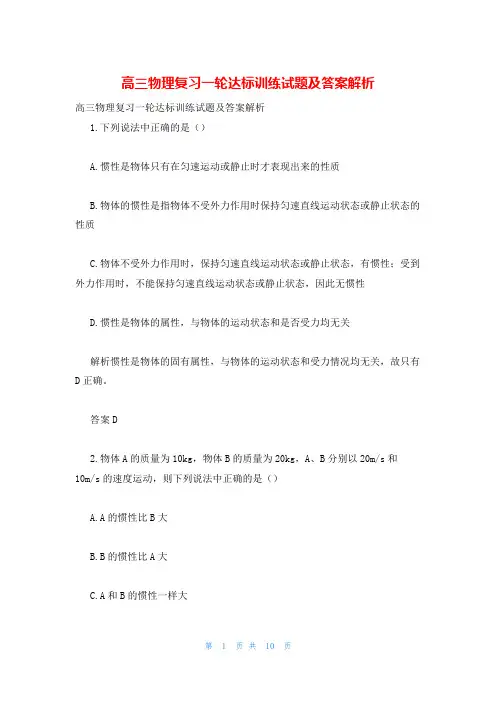 高三物理复习一轮达标训练试题及答案解析

高三物理复习一轮达标训练试题及答案解析

1.下列说法中正确的是（）

A.惯性是物体只有在匀速运动或静止时才表现出来的性质

B.物体的惯性是指物体不受外力作用时保持匀速直线运动状态或静止状态的性质

C.物体不受外力作用时，保持匀速直线运动状态或静止状态，有惯性；受到外力作用时，不能保持匀速直线运动状态或静止状态，因此无惯性

D.惯性是物体的属性，与物体的运动状态和是否受力均无关

解析惯性是物体的固有属性，与物体的运动状态和受力情况均无关，故只有D正确。

答案D

2.物体A的质量为10kg，物体B的质量为20kg，A、B分别以20m/s和10m/s的速度运动，则下列说法中正确的是（）

A.A的惯性比B大

B.B的惯性比A大

C.A和B的惯性一样大

第 1 页 共 10 页